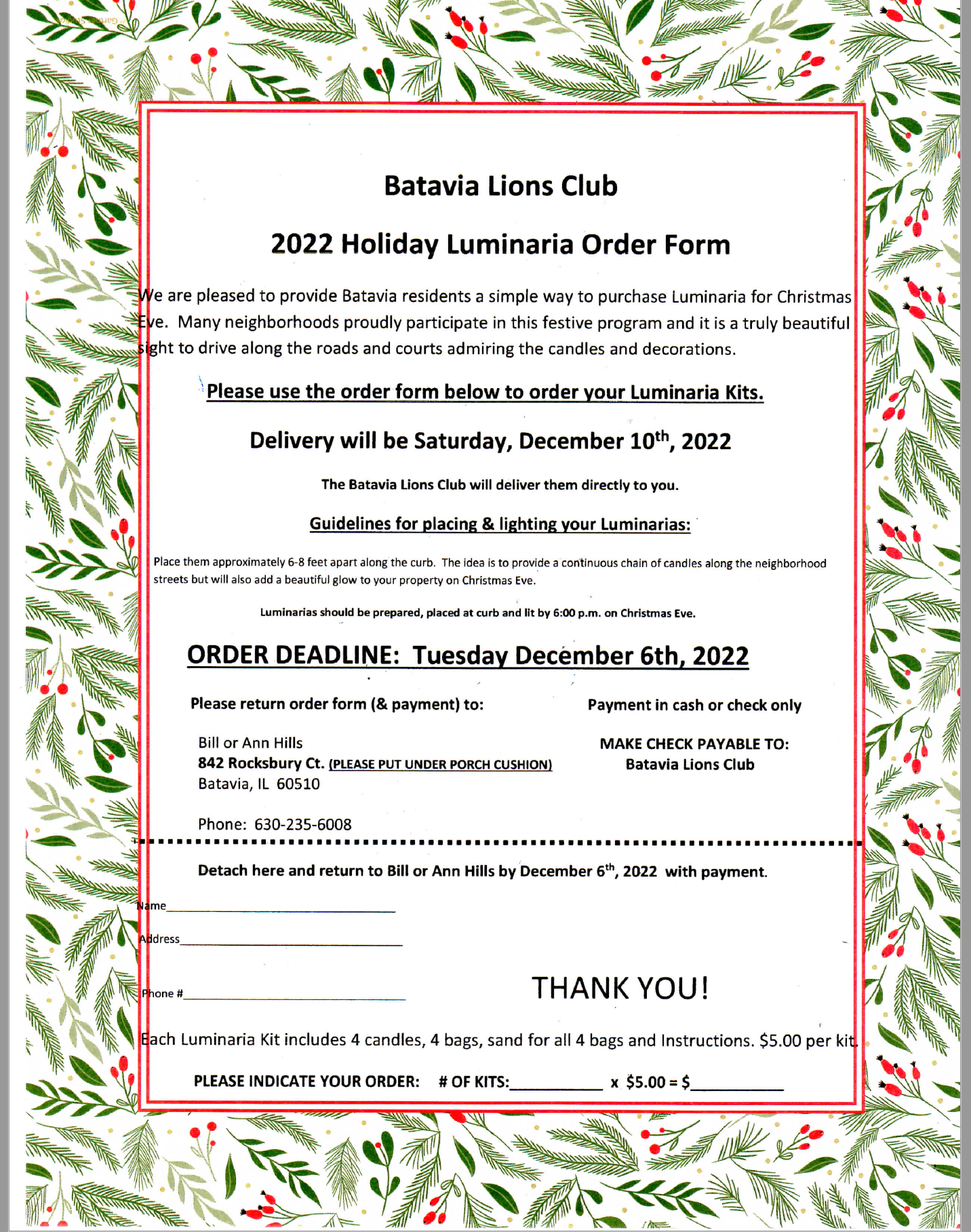 Batavia Lions Club

2022 Holiday Luminaria Order Form

We are pleased to provide Batavia residents a simple way to purchase Luminaria for Christmas Eve. Many neighborhoods proudly participate in this festive program and it is a truly beautiful sight to drive along the roads and courts admiring the candles and decorations.

Please use the order form below to order your Luminaria Kits.

Delivery will be Saturday, December 10th, 2022

The Batavia Lions Club will deliver them directly to you.

Guidelines for placing & lighting your Luminarias:

Place them approximately 6-8 feet apart along the curb. The idea is to provide a continuous chain of candles along the neighborhood streets but will also add a beautiful glow to your property on Christmas Eve.

Luminarias should be prepared, placed at curb and lit by 6:00 p.m. on Christmas Eve.

ORDER DEADLINE: Tuesday December 6th, 2022

Please return order form (& payment) to:

Bill or Ann Hills
842 Rocksbury Ct. (PLEASE PUT UNDER PORCH CUSHION)
Batavia, IL 60510

Phone: 630-235-6008

Payment in cash or check only

MAKE CHECK PAYABLE TO:
Batavia Lions Club

Detach here and return to Bill or Ann Hills by December 6th, 2022 with payment.

Name____

Address____

Phone #____

THANK YOU!

Each Luminaria Kit includes 4 candles, 4 bags, sand for all 4 bags and Instructions. $5.00 per kit.

PLEASE INDICATE YOUR ORDER: # OF KITS:____ x $5.00 = $____